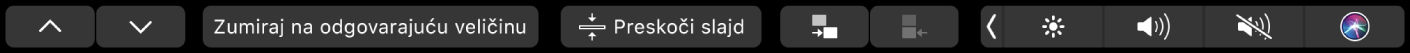 Zumiraj na odgovarajuću veličinu

Preskoči slajd